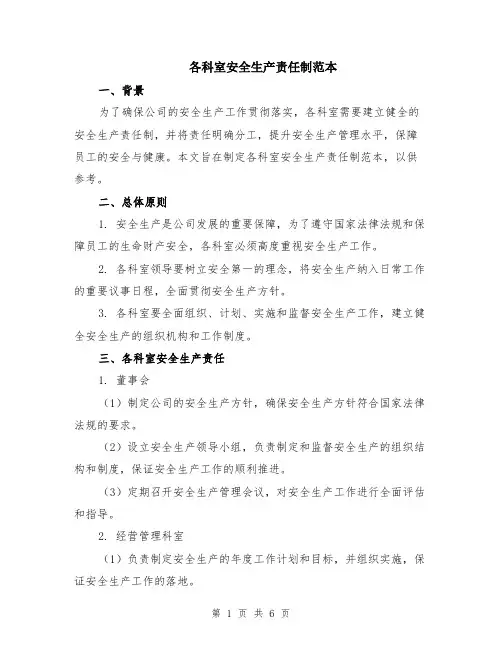 各科室安全生产责任制范本

一、背景

为了确保公司的安全生产工作贯彻落实，各科室需要建立健全的安全生产责任制，并将责任明确分工，提升安全生产管理水平，保障员工的安全与健康。本文旨在制定各科室安全生产责任制范本，以供参考。

二、总体原则

1. 安全生产是公司发展的重要保障，为了遵守国家法律法规和保障员工的生命财产安全，各科室必须高度重视安全生产工作。

2. 各科室领导要树立安全第一的理念，将安全生产纳入日常工作的重要议事日程，全面贯彻安全生产方针。

3. 各科室要全面组织、计划、实施和监督安全生产工作，建立健全安全生产的组织机构和工作制度。

三、各科室安全生产责任

1. 董事会

（1）制定公司的安全生产方针，确保安全生产方针符合国家法律法规的要求。

（2）设立安全生产领导小组，负责制定和监督安全生产的组织结构和制度，保证安全生产工作的顺利推进。

（3）定期召开安全生产管理会议，对安全生产工作进行全面评估和指导。

2. 经营管理科室

（1）负责制定安全生产的年度工作计划和目标，并组织实施，保证安全生产工作的落地。

第 1 页 共 6 页